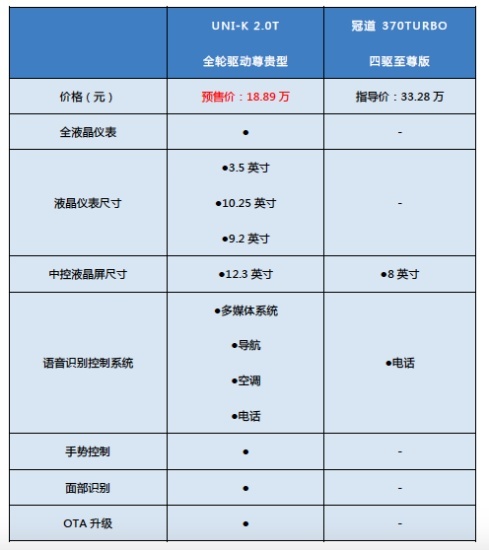 |  | UNI-K 2.0T 全轮驱动尊贵型 | 冠道 370TURBO 四驱至尊版 |
|---|---|---|
| 价格（元） | 预售价：18.89 万 | 指导价：33.28 万 |
| 全液晶仪表 | ● | - |
| 液晶仪表尺寸 | ●3.5 英寸 ●10.25 英寸 ●9.2 英寸 | - |
| 中控液晶屏尺寸 | ●12.3 英寸 | ●8 英寸 |
| 语音识别控制系统 | ●多媒体系统 ●导航 ●空调 ●电话 | ●电话 |
| 手势控制 | ● | - |
| 面部识别 | ● | - |
| OTA 升级 | ● | - |